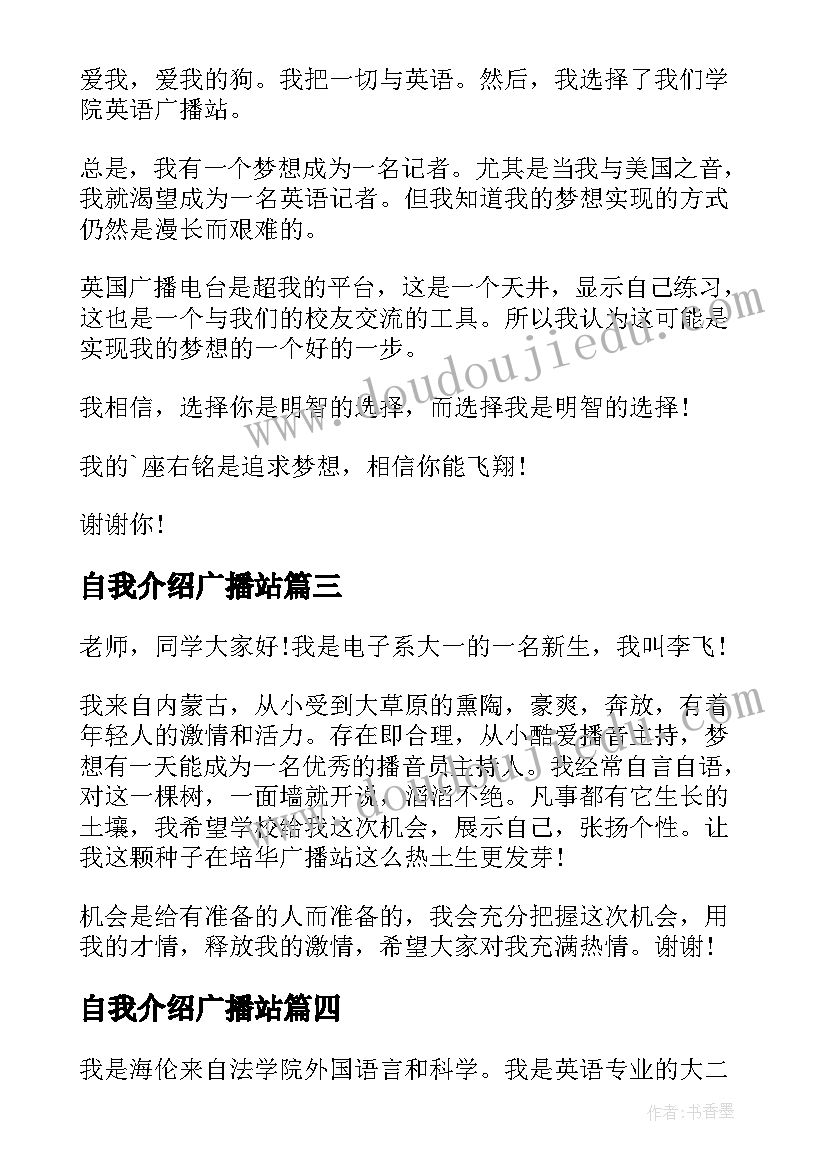 爱我，爱我的狗。我把一切与英语。然后，我选择了我们学院英语广播站。

总是，我有一个梦想成为一名记者。尤其是当我与美国之音，我就渴望成为一名英语记者。但我知道我的梦想实现的方式仍然是漫长而艰难的。

英国广播电台是超我的平台，这是一个天井，显示自己练习，这也是一个与我们的校友交流的工具。所以我认为这可能是实现我的梦想的一个好的一步。

我相信，选择你是明智的选择，而选择我是明智的选择！

我的`座右铭是追求梦想，相信你能飞翔！

谢谢你！

自我介绍广播站篇三

老师，同学大家好！我是电子系大一的一名新生，我叫李飞！

我来自内蒙古，从小受到大草原的熏陶，豪爽，奔放，有着年轻人的激情和活力。存在即合理，从小酷爱播音主持，梦想有一天能成为一名优秀的播音员主持人。我经常自言自语，对这一棵树，一面墙就开说，滔滔不绝。凡事都有它生长的土壤，我希望学校给我这次机会，展示自己，张扬个性。让我这颗种子在培华广播站这么热土生更发芽！

机会是给有准备的人而准备的，我会充分把握这次机会，用我的才情，释放我的激情，希望大家对我充满热情。谢谢！

自我介绍广播站篇四

我是海伦来自法学院外国语言和科学。我是英语专业的大二

www.doudoujiedu.com

作者：书香墨